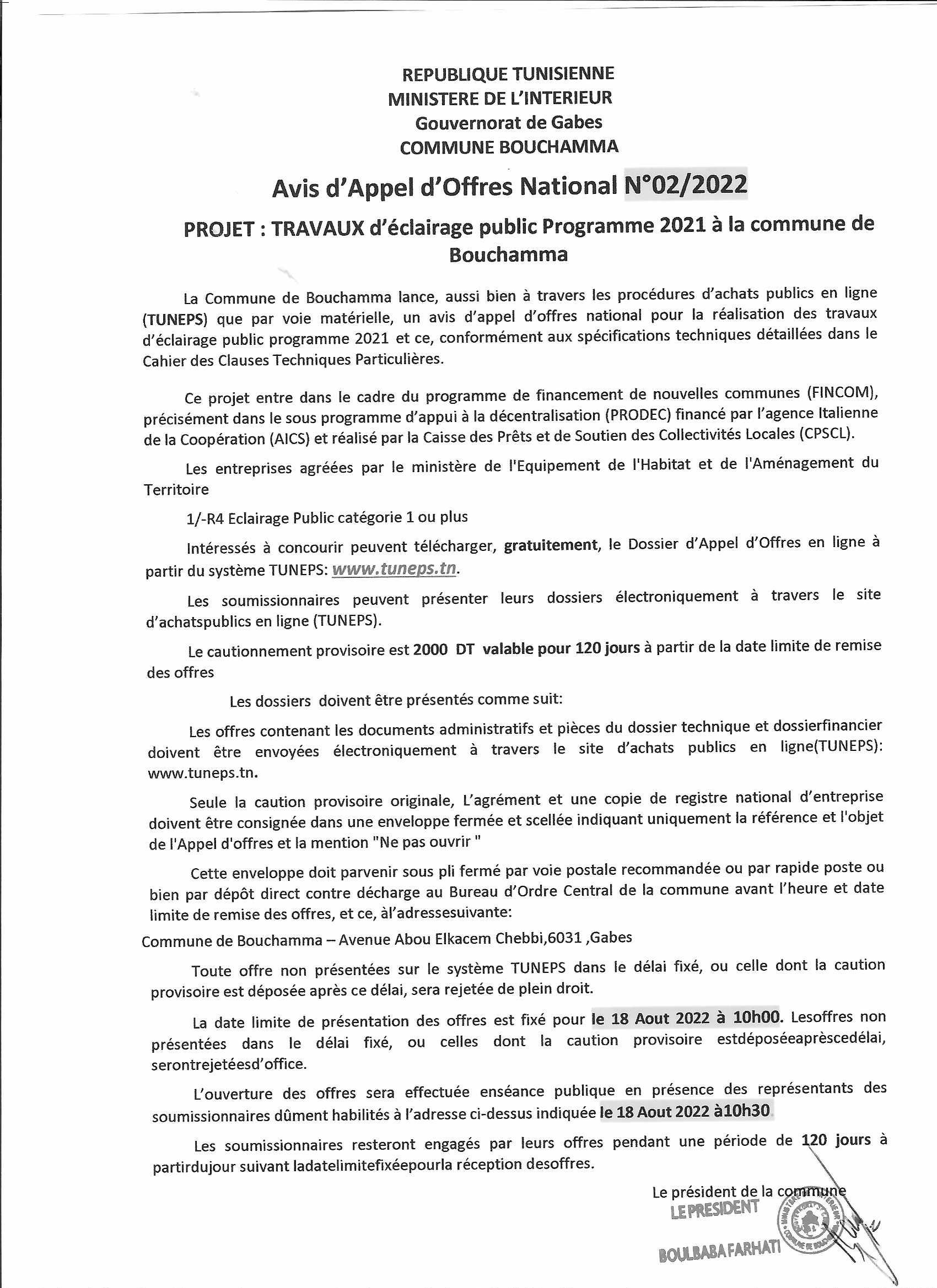 REPUBLIQUE TUNISIENNE
MINISTERE DE L'INTERIEUR
Gouvernorat de Gabes
COMMUNE BOUCHAMMA

Avis d'Appel d'Offres National N°02/2022

PROJET : TRAVAUX d'éclairage public Programme 2021 à la commune de Bouchamma

La Commune de Bouchamma lance, aussi bien à travers les procédures d'achats publics en ligne (TUNEPS) que par voie matérielle, un avis d'appel d'offres national pour la réalisation des travaux d'éclairage public programme 2021 et ce, conformément aux spécifications techniques détaillées dans le Cahier des Clauses Techniques Particulières.

Ce projet entre dans le cadre du programme de financement de nouvelles communes (FINCOM), précisément dans le sous programme d'appui à la décentralisation (PRODEC) financé par l'agence Italienne de la Coopération (AICS) et réalisé par la Caisse des Prêts et de Soutien des Collectivités Locales (CPSCL).

Les entreprises agréées par le ministère de l'Equipement de l'Habitat et de l'Aménagement du Territoire

1/-R4 Eclairage Public catégorie 1 ou plus

Intéressés à concourir peuvent télécharger, gratuitement, le Dossier d'Appel d'Offres en ligne à partir du système TUNEPS: www.tuneps.tn.

Les soumissionnaires peuvent présenter leurs dossiers électroniquement à travers le site d'achatspublics en ligne (TUNEPS).

Le cautionnement provisoire est 2000 DT valable pour 120 jours à partir de la date limite de remise des offres

Les dossiers doivent être présentés comme suit:

Les offres contenant les documents administratifs et pièces du dossier technique et dossierfinancier doivent être envoyées électroniquement à travers le site d'achats publics en ligne(TUNEPS): www.tuneps.tn.

Seule la caution provisoire originale, L'agrément et une copie de registre national d'entreprise doivent être consignée dans une enveloppe fermée et scellée indiquant uniquement la référence et l'objet de l'Appel d'offres et la mention "Ne pas ouvrir "

Cette enveloppe doit parvenir sous pli fermé par voie postale recommandée ou par rapide poste ou bien par dépôt direct contre décharge au Bureau d'Ordre Central de la commune avant l'heure et date limite de remise des offres, et ce, àl'adressesuivante:

Commune de Bouchamma – Avenue Abou Elkacem Chebbi,6031 ,Gabes

Toute offre non présentées sur le système TUNEPS dans le délai fixé, ou celle dont la caution provisoire est déposée après ce délai, sera rejetée de plein droit.

La date limite de présentation des offres est fixé pour le 18 Aout 2022 à 10h00. Lesoffres non présentées dans le délai fixé, ou celles dont la caution provisoire estdéposéeaprèscedélai, serontrejetéesd'office.

L'ouverture des offres sera effectuée enséance publique en présence des représentants des soumissionnaires dûment habilités à l'adresse ci-dessus indiquée le 18 Aout 2022 à10h30

Les soumissionnaires resteront engagés par leurs offres pendant une période de 120 jours à partirdujour suivant ladatelimitefixéepourla réception desoffres.

Le président de la commune
LE PRESIDENT
BOULBABA FARHATI